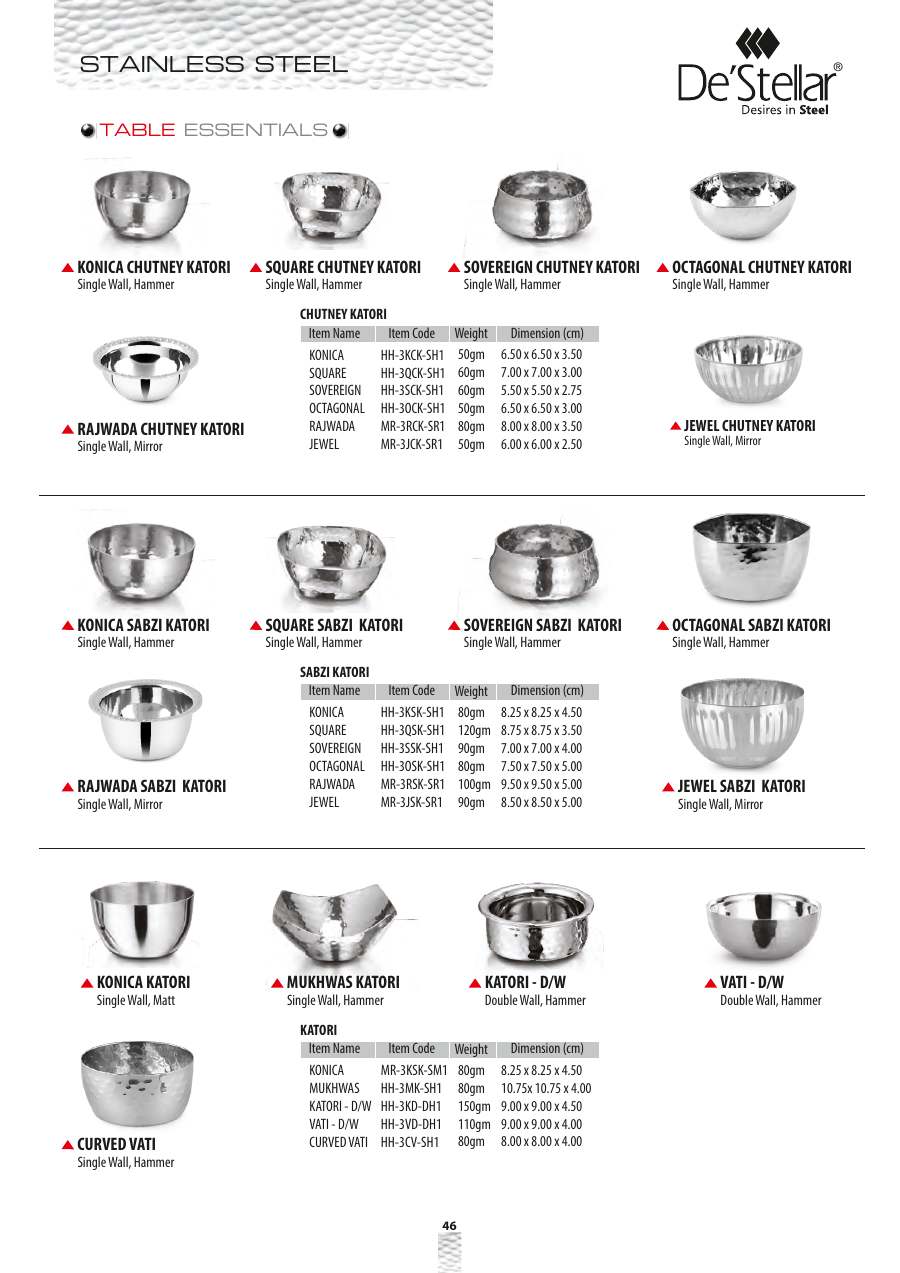 STAINLESS STEEL

De'Stellar®
Desires in Steel

TABLE ESSENTIALS

▲ KONICA CHUTNEY KATORI
Single Wall, Hammer

▲ SQUARE CHUTNEY KATORI
Single Wall, Hammer

▲ SOVEREIGN CHUTNEY KATORI
Single Wall, Hammer

▲ OCTAGONAL CHUTNEY KATORI
Single Wall, Hammer

▲ RAJWADA CHUTNEY KATORI
Single Wall, Mirror

CHUTNEY KATORI

| Item Name | Item Code | Weight | Dimension (cm) |
|---|---|---|---|
| KONICA | HH-3KCK-SH1 | 50gm | 6.50 x 6.50 x 3.50 |
| SQUARE | HH-3QCK-SH1 | 60gm | 7.00 x 7.00 x 3.00 |
| SOVEREIGN | HH-3SCK-SH1 | 60gm | 5.50 x 5.50 x 2.75 |
| OCTAGONAL | HH-3OCK-SH1 | 50gm | 6.50 x 6.50 x 3.00 |
| RAJWADA | MR-3RCK-SR1 | 80gm | 8.00 x 8.00 x 3.50 |
| JEWEL | MR-3JCK-SR1 | 50gm | 6.00 x 6.00 x 2.50 |

▲ JEWEL CHUTNEY KATORI
Single Wall, Mirror

▲ KONICA SABZI KATORI
Single Wall, Hammer

▲ SQUARE SABZI KATORI
Single Wall, Hammer

▲ SOVEREIGN SABZI KATORI
Single Wall, Hammer

▲ OCTAGONAL SABZI KATORI
Single Wall, Hammer

▲ RAJWADA SABZI KATORI
Single Wall, Mirror

SABZI KATORI

| Item Name | Item Code | Weight | Dimension (cm) |
|---|---|---|---|
| KONICA | HH-3KSK-SH1 | 80gm | 8.25 x 8.25 x 4.50 |
| SQUARE | HH-3QSK-SH1 | 120gm | 8.75 x 8.75 x 3.50 |
| SOVEREIGN | HH-3SSK-SH1 | 90gm | 7.00 x 7.00 x 4.00 |
| OCTAGONAL | HH-3OSK-SH1 | 80gm | 7.50 x 7.50 x 5.00 |
| RAJWADA | MR-3RSK-SR1 | 100gm | 9.50 x 9.50 x 5.00 |
| JEWEL | MR-3JSK-SR1 | 90gm | 8.50 x 8.50 x 5.00 |

▲ JEWEL SABZI KATORI
Single Wall, Mirror

▲ KONICA KATORI
Single Wall, Matt

▲ MUKHWAS KATORI
Single Wall, Hammer

▲ KATORI - D/W
Double Wall, Hammer

▲ VATI - D/W
Double Wall, Hammer

▲ CURVED VATI
Single Wall, Hammer

KATORI

| Item Name | Item Code | Weight | Dimension (cm) |
|---|---|---|---|
| KONICA | MR-3KSK-SM1 | 80gm | 8.25 x 8.25 x 4.50 |
| MUKHWAS | HH-3MK-SH1 | 80gm | 10.75x 10.75 x 4.00 |
| KATORI - D/W | HH-3KD-DH1 | 150gm | 9.00 x 9.00 x 4.50 |
| VATI - D/W | HH-3VD-DH1 | 110gm | 9.00 x 9.00 x 4.00 |
| CURVED VATI | HH-3CV-SH1 | 80gm | 8.00 x 8.00 x 4.00 |

46